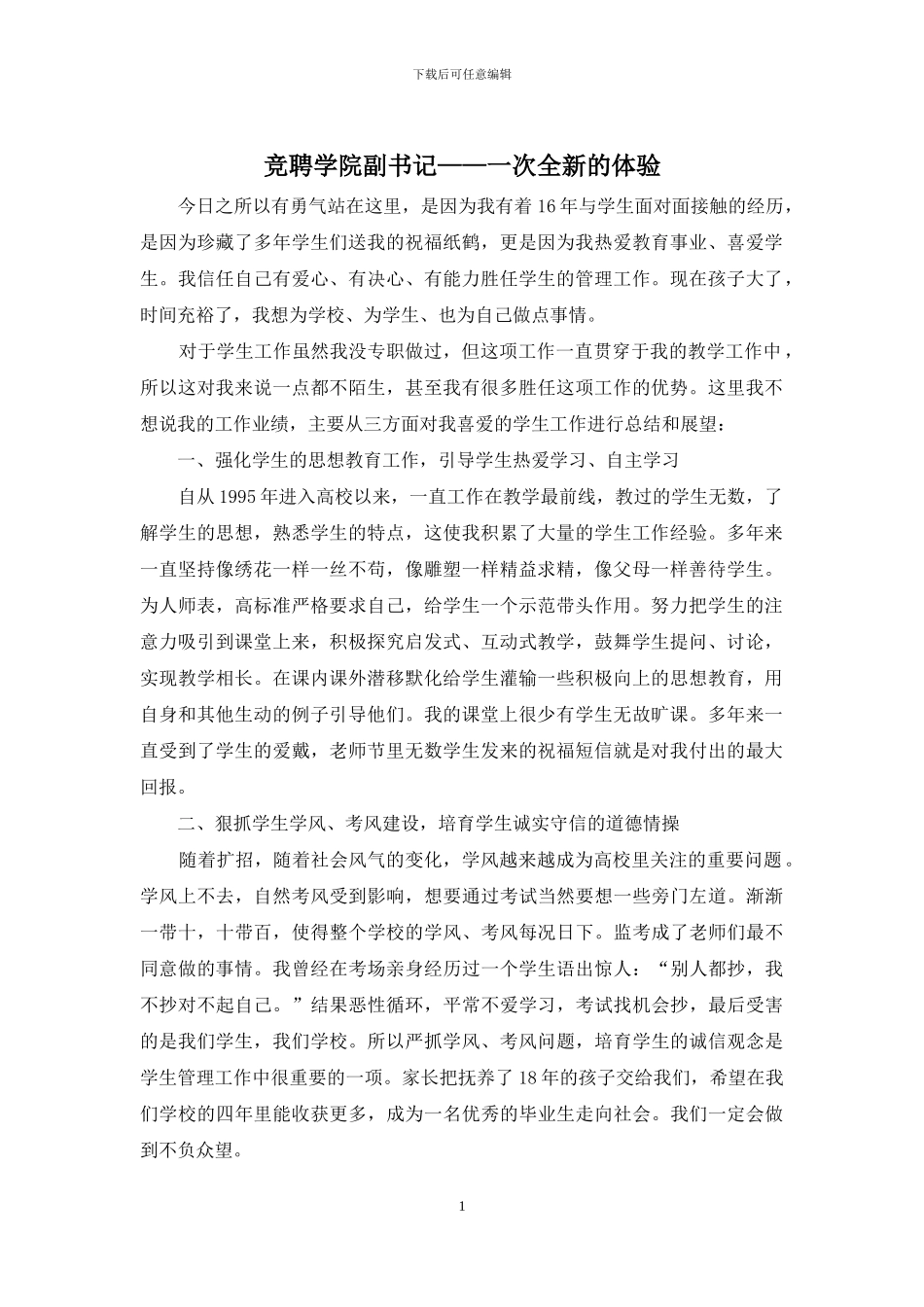 下载后可任意编辑

竞聘学院副书记——一次全新的体验

今日之所以有勇气站在这里，是因为我有着16年与学生面对面接触的经历，是因为珍藏了多年学生们送我的祝福纸鹤，更是因为我热爱教育事业、喜爱学生。我信任自己有爱心、有决心、有能力胜任学生的管理工作。现在孩子大了，时间充裕了，我想为学校、为学生、也为自己做点事情。

对于学生工作虽然我没专职做过，但这项工作一直贯穿于我的教学工作中，所以这对我来说一点都不陌生，甚至我有很多胜任这项工作的优势。这里我不想说我的工作业绩，主要从三方面对我喜爱的学生工作进行总结和展望：

一、强化学生的思想教育工作，引导学生热爱学习、自主学习

自从1995年进入高校以来，一直工作在教学最前线，教过的学生无数，了解学生的思想，熟悉学生的特点，这使我积累了大量的学生工作经验。多年来一直坚持像绣花一样一丝不苟，像雕塑一样精益求精，像父母一样善待学生。为人师表，高标准严格要求自己，给学生一个示范带头作用。努力把学生的注意力吸引到课堂上来，积极探究启发式、互动式教学，鼓舞学生提问、讨论，实现教学相长。在课内课外潜移默化给学生灌输一些积极向上的思想教育，用自身和其他生动的例子引导他们。我的课堂上很少有学生无故旷课。多年来一直受到了学生的爱戴，老师节里无数学生发来的祝福短信就是对我付出的最大回报。

二、狠抓学生学风、考风建设，培育学生诚实守信的道德情操

随着扩招，随着社会风气的变化，学风越来越成为高校里关注的重要问题。学风上不去，自然考风受到影响，想要通过考试当然要想一些旁门左道。渐渐一带十，十带百，使得整个学校的学风、考风每况日下。监考成了老师们最不同意做的事情。我曾经在考场亲身经历过一个学生语出惊人：“别人都抄，我不抄对不起自己。”结果恶性循环，平常不爱学习，考试找机会抄，最后受害的是我们学生，我们学校。所以严抓学风、考风问题，培育学生的诚信观念是学生管理工作中很重要的一项。家长把抚养了18年的孩子交给我们，希望在我们学校的四年里能收获更多，成为一名优秀的毕业生走向社会。我们一定会做到不负众望。

1